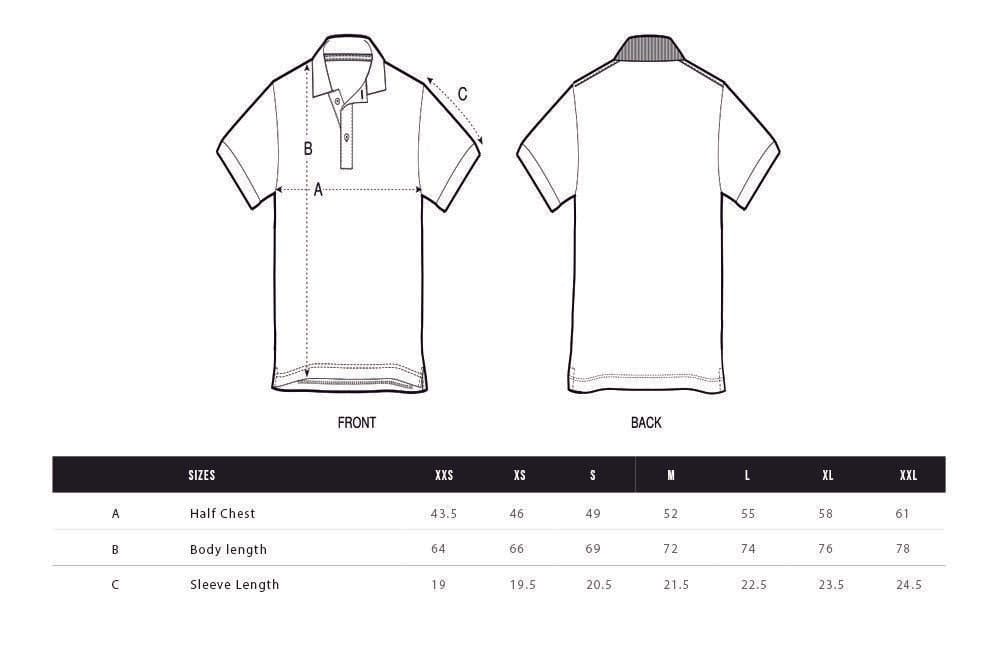 C

B

A

FRONT

BACK

|  | SIZES | XXS | XS | S | M | L | XL | XXL |
|---|---|---|---|---|---|---|---|---|
| A | Half Chest | 43.5 | 46 | 49 | 52 | 55 | 58 | 61 |
| B | Body length | 64 | 66 | 69 | 72 | 74 | 76 | 78 |
| C | Sleeve Length | 19 | 19.5 | 20.5 | 21.5 | 22.5 | 23.5 | 24.5 |